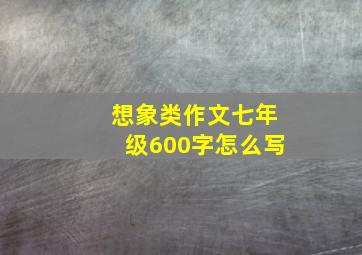 想象类作文七年级600字怎么写